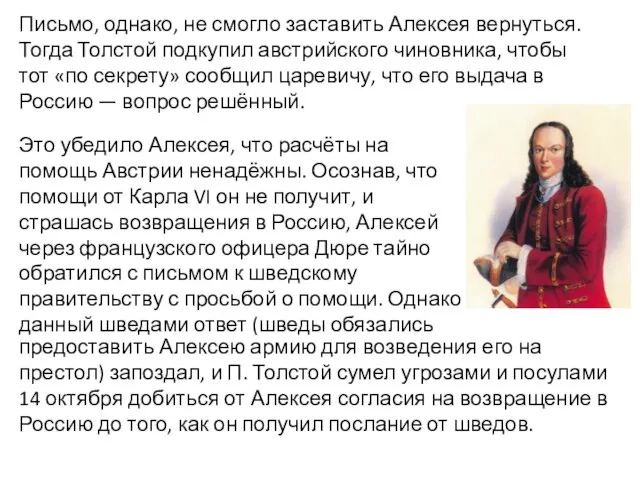 Письмо, однако, не смогло заставить Алексея вернуться. Тогда Толстой подкупил австрийского чиновника, чтобы тот «по секрету» сообщил царевичу, что его выдача в Россию — вопрос решённый.

Это убедило Алексея, что расчёты на помощь Австрии ненадёжны. Осознав, что помощи от Карла VI он не получит, и страшась возвращения в Россию, Алексей через французского офицера Дюре тайно обратился с письмом к шведскому правительству с просьбой о помощи. Однако данный шведами ответ (шведы обязались предоставить Алексею армию для возведения его на престол) запоздал, и П. Толстой сумел угрозами и посулами 14 октября добиться от Алексея согласия на возвращение в Россию до того, как он получил послание от шведов.